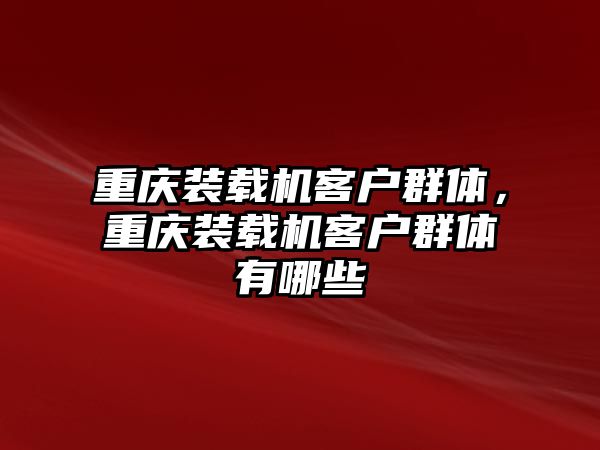 重庆装载机客户群体，重庆装载机客户群体有哪些